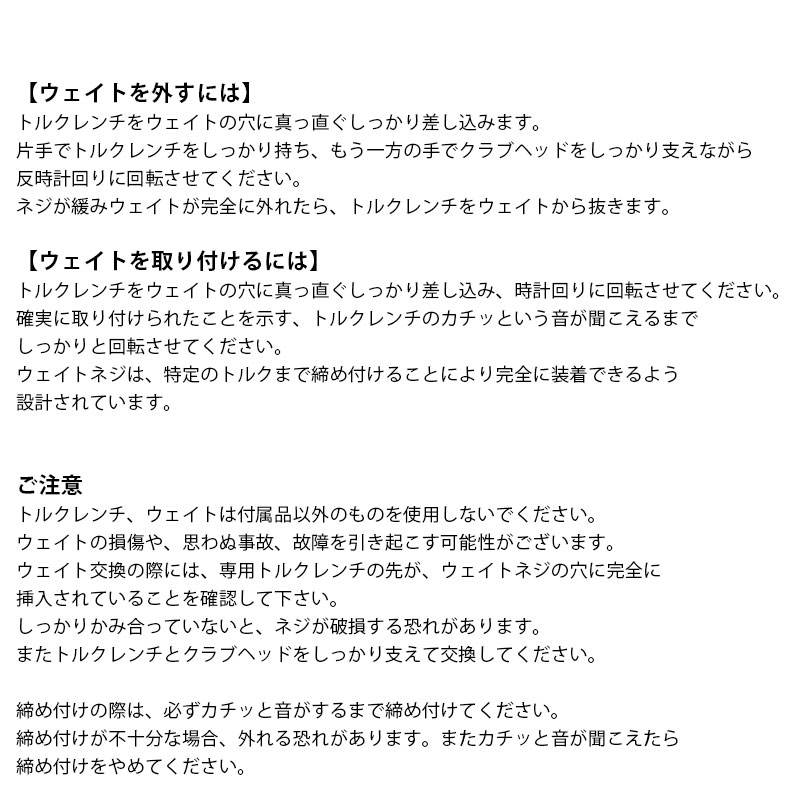 【ウェイトを外すには】
トルクレンチをウェイトの穴に真っ直ぐしっかり差し込みます。
片手でトルクレンチをしっかり持ち、もう一方の手でクラブヘッドをしっかり支えながら
反時計回りに回転させてください。
ネジが緩みウェイトが完全に外れたら、トルクレンチをウェイトから抜きます。

【ウェイトを取り付けるには】
トルクレンチをウェイトの穴に真っ直ぐしっかり差し込み、時計回りに回転させてください。
確実に取り付けられたことを示す、トルクレンチのカチッという音が聞こえるまで
しっかりと回転させてください。
ウェイトネジは、特定のトルクまで締め付けることにより完全に装着できるよう
設計されています。

ご注意
トルクレンチ、ウェイトは付属品以外のものを使用しないでください。
ウェイトの損傷や、思わぬ事故、故障を引き起こす可能性がございます。
ウェイト交換の際には、専用トルクレンチの先が、ウェイトネジの穴に完全に
挿入されていることを確認して下さい。
しっかりかみ合っていないと、ネジが破損する恐れがあります。
またトルクレンチとクラブヘッドをしっかり支えて交換してください。

締め付けの際は、必ずカチッと音がするまで締め付けてください。
締め付けが不十分な場合、外れる恐れがあります。またカチッと音が聞こえたら
締め付けをやめてください。